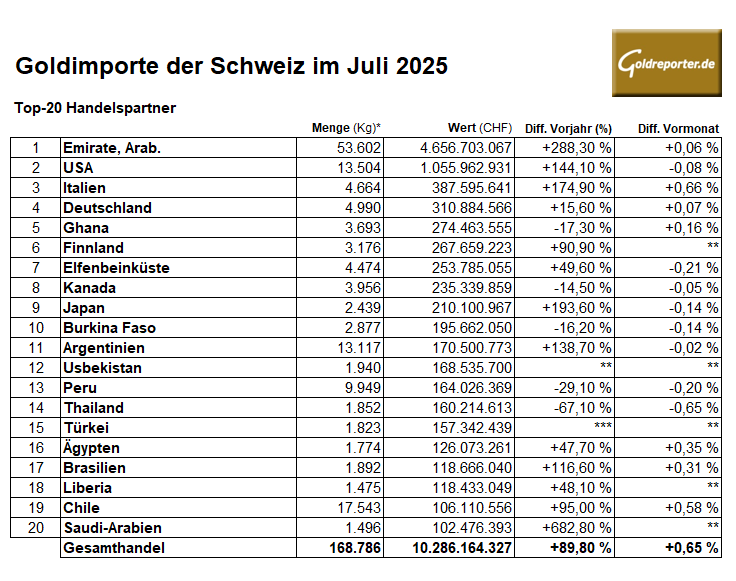 Goldimporte der Schweiz im Juli 2025

Goldreporter.de

Top-20 Handelspartner

| | | Menge (Kg)* | Wert (CHF) | Diff. Vorjahr (%) | Diff. Vormonat |
|---|---|---|---|---|---|
| 1 | Emirate, Arab. | 53.602 | 4.656.703.067 | +288,30 % | +0,06 % |
| 2 | USA | 13.504 | 1.055.962.931 | +144,10 % | -0,08 % |
| 3 | Italien | 4.664 | 387.595.641 | +174,90 % | +0,66 % |
| 4 | Deutschland | 4.990 | 310.884.566 | +15,60 % | +0,07 % |
| 5 | Ghana | 3.693 | 274.463.555 | -17,30 % | +0,16 % |
| 6 | Finnland | 3.176 | 267.659.223 | +90,90 % | ** |
| 7 | Elfenbeinküste | 4.474 | 253.785.055 | +49,60 % | -0,21 % |
| 8 | Kanada | 3.956 | 235.339.859 | -14,50 % | -0,05 % |
| 9 | Japan | 2.439 | 210.100.967 | +193,60 % | -0,14 % |
| 10 | Burkina Faso | 2.877 | 195.662.050 | -16,20 % | -0,14 % |
| 11 | Argentinien | 13.117 | 170.500.773 | +138,70 % | -0,02 % |
| 12 | Usbekistan | 1.940 | 168.535.700 | ** | ** |
| 13 | Peru | 9.949 | 164.026.369 | -29,10 % | -0,20 % |
| 14 | Thailand | 1.852 | 160.214.613 | -67,10 % | -0,65 % |
| 15 | Türkei | 1.823 | 157.342.439 | *** | ** |
| 16 | Ägypten | 1.774 | 126.073.261 | +47,70 % | +0,35 % |
| 17 | Brasilien | 1.892 | 118.666.040 | +116,60 % | +0,31 % |
| 18 | Liberia | 1.475 | 118.433.049 | +48,10 % | ** |
| 19 | Chile | 17.543 | 106.110.556 | +95,00 % | +0,58 % |
| 20 | Saudi-Arabien | 1.496 | 102.476.393 | +682,80 % | ** |
| | Gesamthandel | 168.786 | 10.286.164.327 | +89,80 % | +0,65 % |